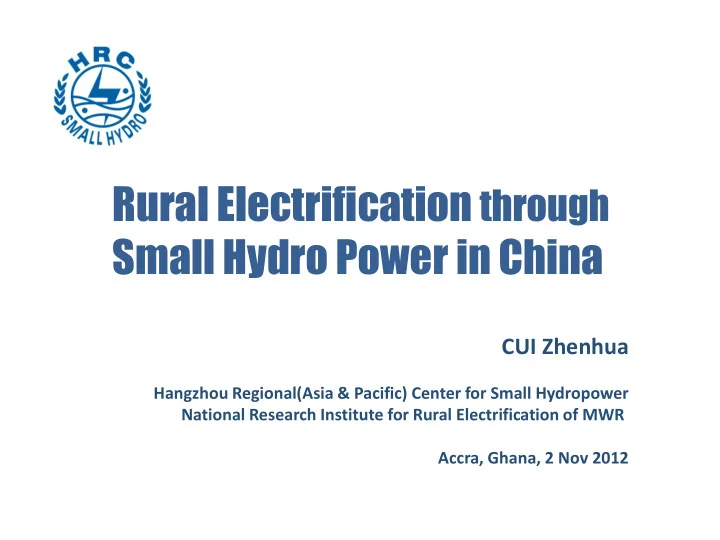 HRC
SMALL HYDRO

Rural Electrification through Small Hydro Power in China

CUI Zhenhua

Hangzhou Regional(Asia & Pacific) Center for Small Hydropower
National Research Institute for Rural Electrification of MWR

Accra, Ghana, 2 Nov 2012